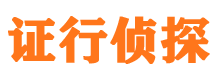 证行侦探